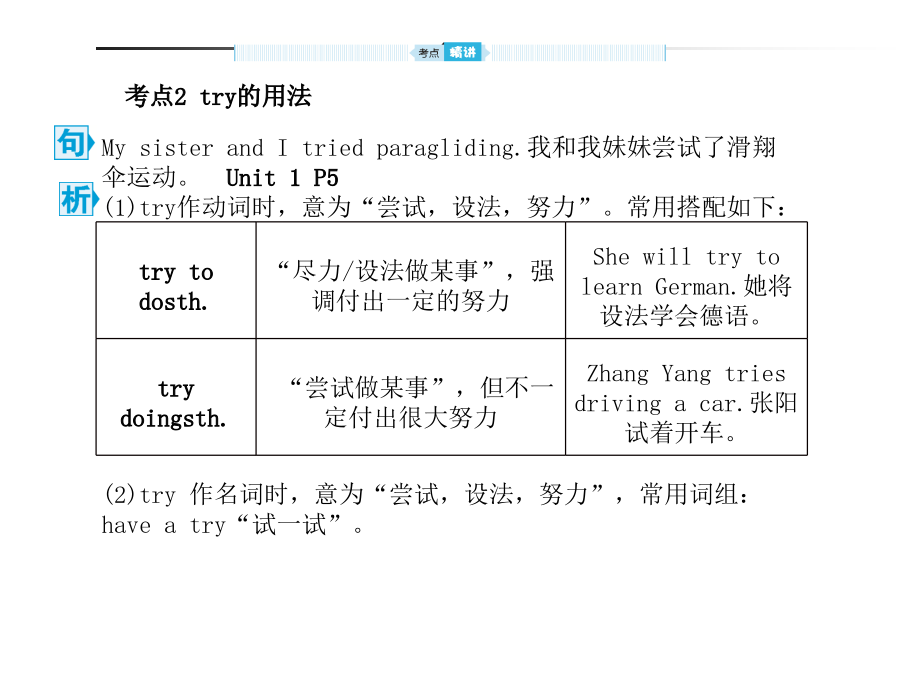 考点 精讲

考点2 try的用法

句 My sister and I tried paragliding.我和我妹妹尝试了滑翔伞运动。 Unit 1 P5

析 (1)try作动词时，意为“尝试，设法，努力”。常用搭配如下：

| try to dosth. | “尽力/设法做某事”，强调付出一定的努力 | She will try to learn German.她将设法学会德语。 |
|---|---|---|
| try doingsth. | “尝试做某事”，但不一定付出很大努力 | Zhang Yang tries driving a car.张阳试着开车。 |

(2)try 作名词时，意为“尝试，设法，努力”，常用词组：have a try“试一试”。